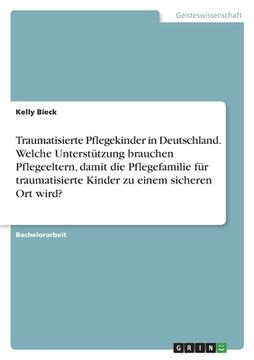 Geisteswissenschaft

Kelly Bieck

Traumatisierte Pflegekinder in Deutschland. Welche Unterstützung brauchen Pflegeeltern, damit die Pflegefamilie für traumatisierte Kinder zu einem sicheren Ort wird?

Bachelorarbeit

GRIN